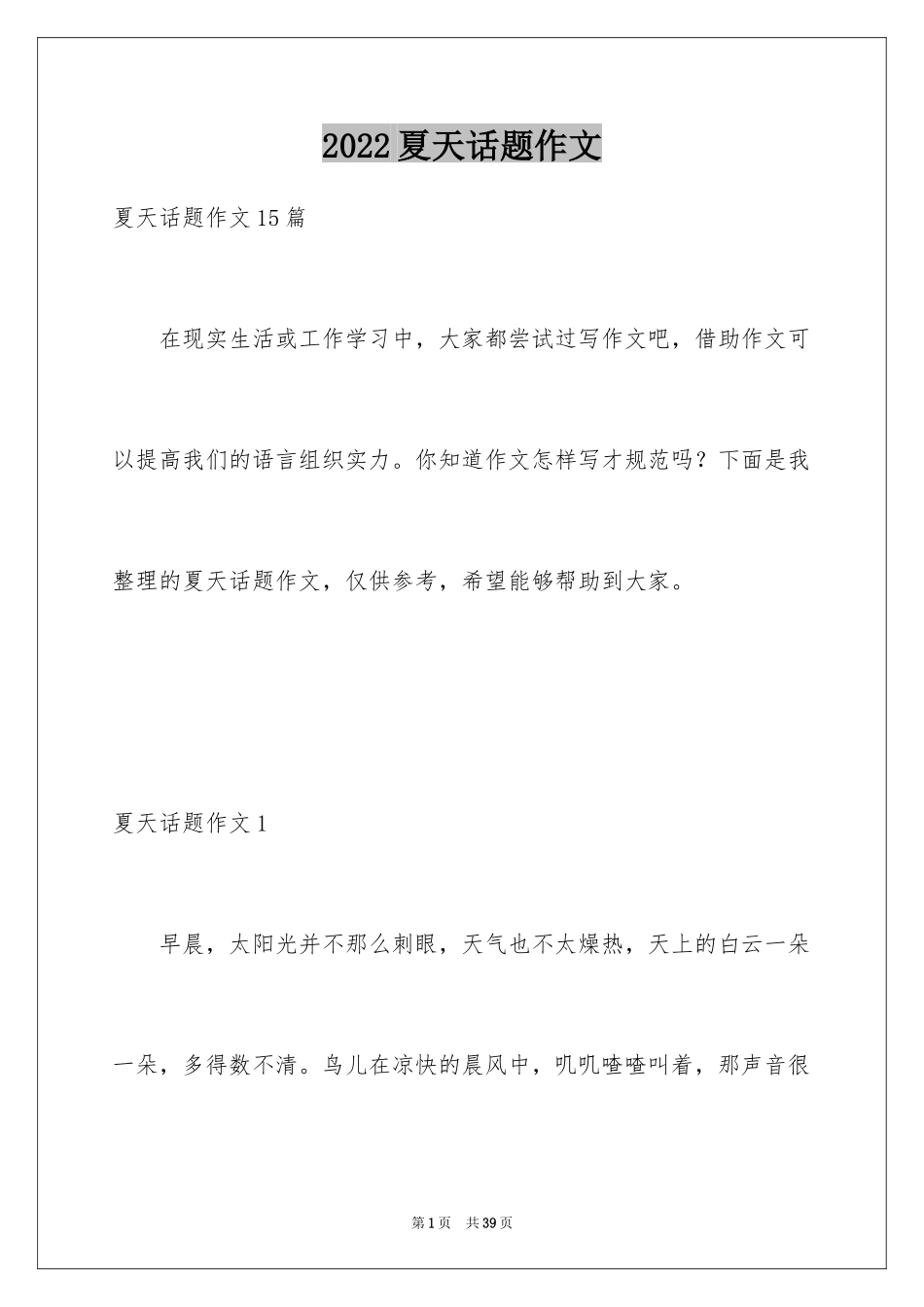 2022夏天话题作文

夏天话题作文15篇

在现实生活或工作学习中，大家都尝试过写作文吧，借助作文可以提高我们的语言组织实力。你知道作文怎样写才规范吗？下面是我整理的夏天话题作文，仅供参考，希望能够帮助到大家。

夏天话题作文1

早晨，太阳光并不那么刺眼，天气也不太燥热，天上的白云一朵一朵，多得数不清。鸟儿在凉快的晨风中，叽叽喳喳叫着，那声音很

第1页　共39页